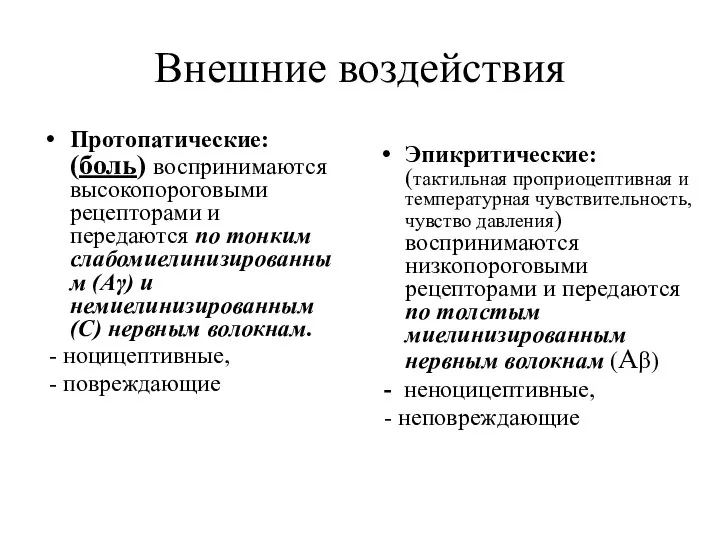 Внешние воздействия

• Протопатические: (боль) воспринимаются высокопороговыми рецепторами и передаются по тонким слабомиелинизированным (Aγ) и немиелинизированным (С) нервным волокнам.
- ноцицептивные,
- повреждающие

• Эпикритические: (тактильная проприоцептивная и температурная чувствительность, чувство давления) воспринимаются низкопороговыми рецепторами и передаются по толстым миелинизированным нервным волокнам (Aβ)
- неноцицептивные,
- неповреждающие